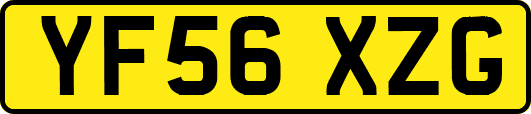 YF56 XZG